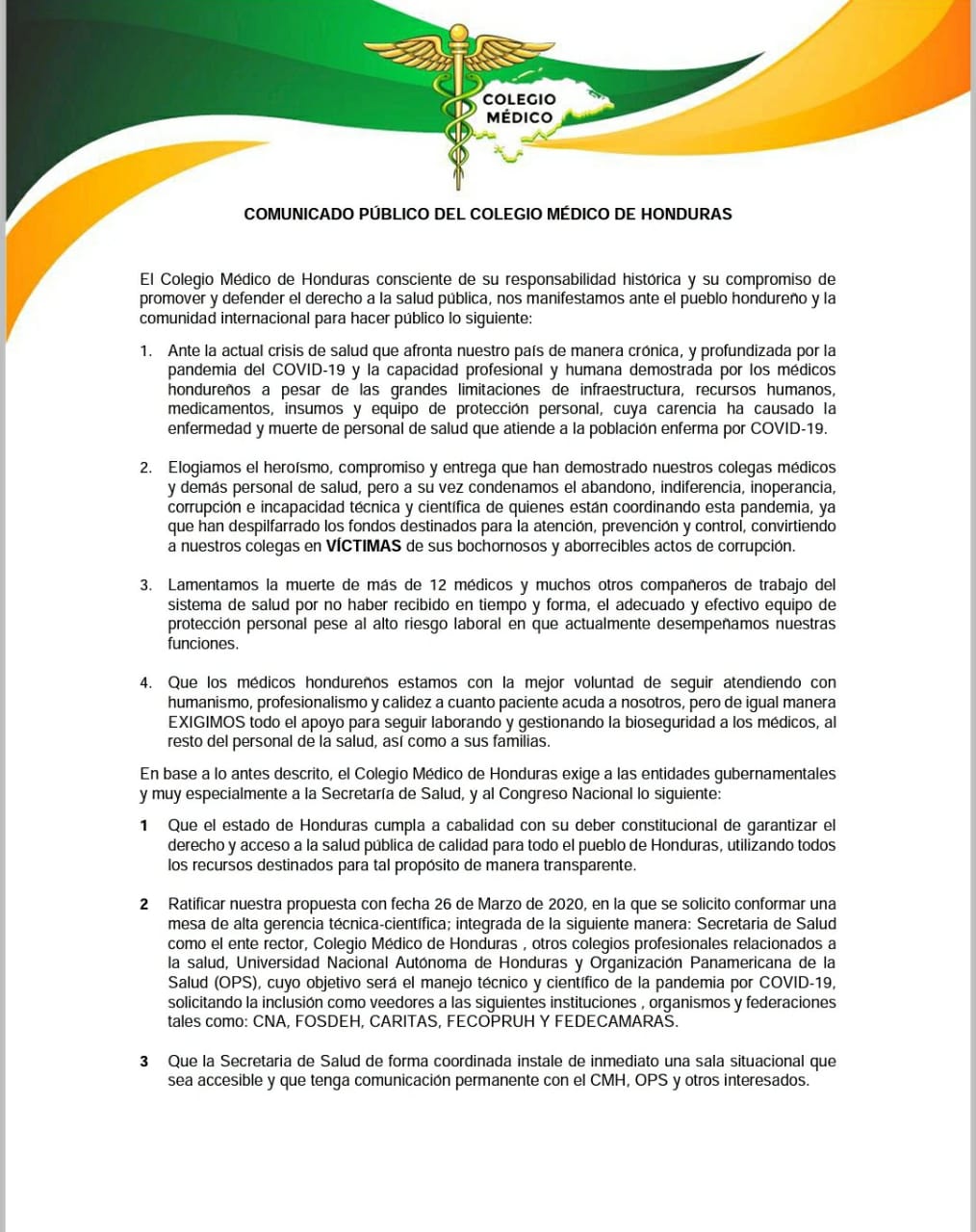 COLEGIO MÉDICO

COMUNICADO PÚBLICO DEL COLEGIO MÉDICO DE HONDURAS

El Colegio Médico de Honduras consciente de su responsabilidad histórica y su compromiso de promover y defender el derecho a la salud pública, nos manifestamos ante el pueblo hondureño y la comunidad internacional para hacer público lo siguiente:

1. Ante la actual crisis de salud que afronta nuestro país de manera crónica, y profundizada por la pandemia del COVID-19 y la capacidad profesional y humana demostrada por los médicos hondureños a pesar de las grandes limitaciones de infraestructura, recursos humanos, medicamentos, insumos y equipo de protección personal, cuya carencia ha causado la enfermedad y muerte de personal de salud que atiende a la población enferma por COVID-19.

2. Elogiamos el heroísmo, compromiso y entrega que han demostrado nuestros colegas médicos y demás personal de salud, pero a su vez condenamos el abandono, indiferencia, inoperancia, corrupción e incapacidad técnica y científica de quienes están coordinando esta pandemia, ya que han despilfarrado los fondos destinados para la atención, prevención y control, convirtiendo a nuestros colegas en VÍCTIMAS de sus bochornosos y aborrecibles actos de corrupción.

3. Lamentamos la muerte de más de 12 médicos y muchos otros compañeros de trabajo del sistema de salud por no haber recibido en tiempo y forma, el adecuado y efectivo equipo de protección personal pese al alto riesgo laboral en que actualmente desempeñamos nuestras funciones.

4. Que los médicos hondureños estamos con la mejor voluntad de seguir atendiendo con humanismo, profesionalismo y calidez a cuanto paciente acuda a nosotros, pero de igual manera EXIGIMOS todo el apoyo para seguir laborando y gestionando la bioseguridad a los médicos, al resto del personal de la salud, así como a sus familias.

En base a lo antes descrito, el Colegio Médico de Honduras exige a las entidades gubernamentales y muy especialmente a la Secretaría de Salud, y al Congreso Nacional lo siguiente:

1 Que el estado de Honduras cumpla a cabalidad con su deber constitucional de garantizar el derecho y acceso a la salud pública de calidad para todo el pueblo de Honduras, utilizando todos los recursos destinados para tal propósito de manera transparente.

2 Ratificar nuestra propuesta con fecha 26 de Marzo de 2020, en la que se solicito conformar una mesa de alta gerencia técnica-científica; integrada de la siguiente manera: Secretaria de Salud como el ente rector, Colegio Médico de Honduras , otros colegios profesionales relacionados a la salud, Universidad Nacional Autónoma de Honduras y Organización Panamericana de la Salud (OPS), cuyo objetivo será el manejo técnico y científico de la pandemia por COVID-19, solicitando la inclusión como veedores a las siguientes instituciones , organismos y federaciones tales como: CNA, FOSDEH, CARITAS, FECOPRUH Y FEDECAMARAS.

3 Que la Secretaria de Salud de forma coordinada instale de inmediato una sala situacional que sea accesible y que tenga comunicación permanente con el CMH, OPS y otros interesados.